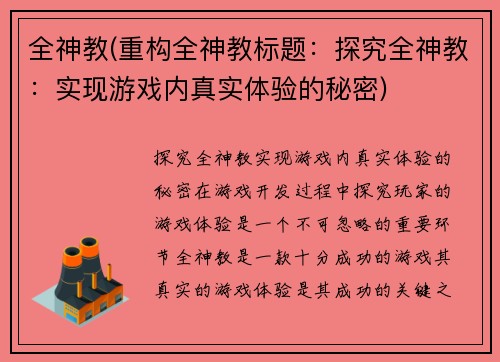 全神教(重构全神教标题：探究全神教：实现游戏内真实体验的秘密)

探究全神教实现游戏内真实体验的秘密在游戏开发过程中探究玩家的游戏体验是一个不可忽略的重要环节全神教是一款十分成功的游戏其真实的游戏体验是其成功的关键之